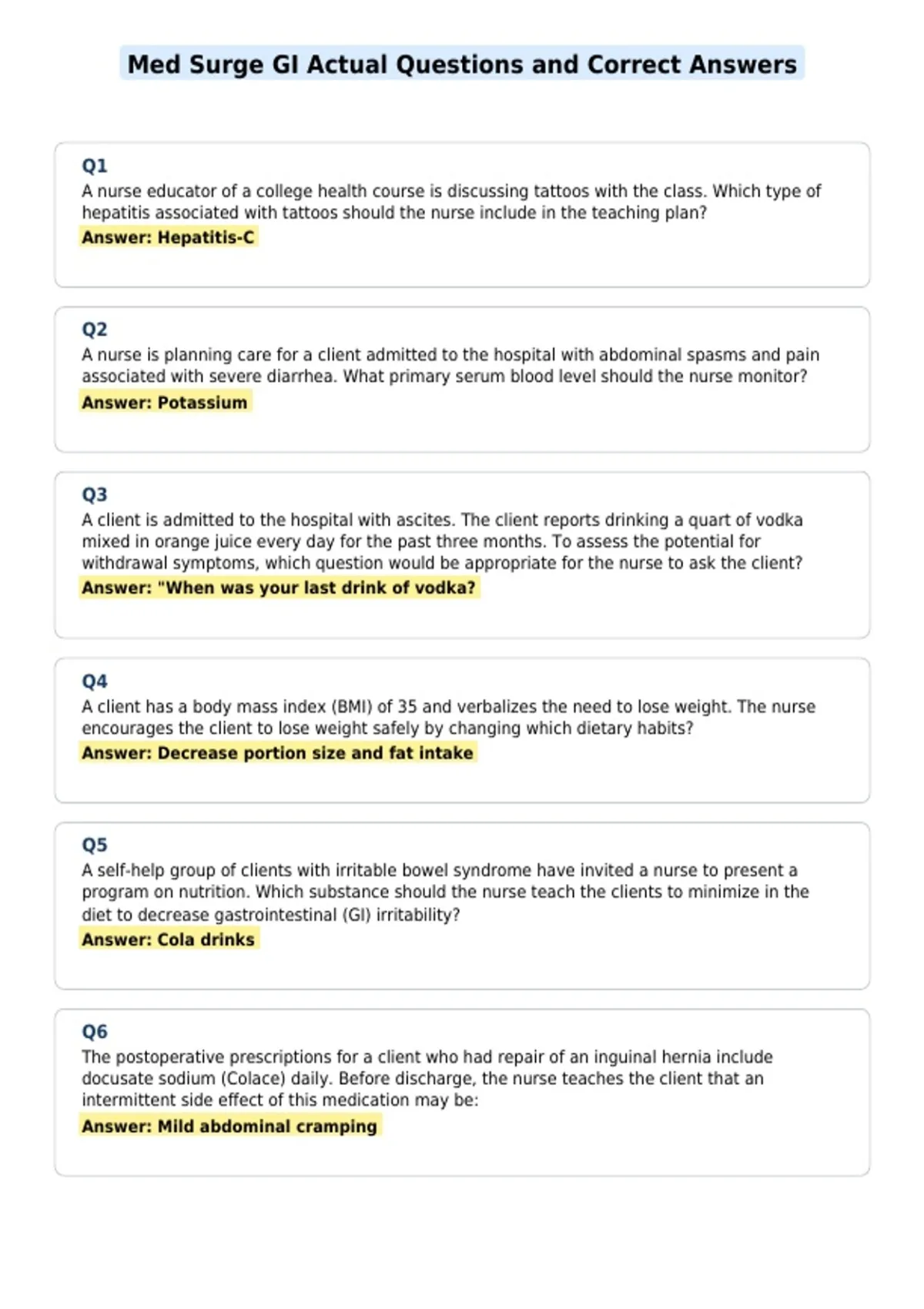 Med Surge GI Actual Questions and Correct Answers

Q1
A nurse educator of a college health course is discussing tattoos with the class. Which type of hepatitis associated with tattoos should the nurse include in the teaching plan?
Answer: Hepatitis-C

Q2
A nurse is planning care for a client admitted to the hospital with abdominal spasms and pain associated with severe diarrhea. What primary serum blood level should the nurse monitor?
Answer: Potassium

Q3
A client is admitted to the hospital with ascites. The client reports drinking a quart of vodka mixed in orange juice every day for the past three months. To assess the potential for withdrawal symptoms, which question would be appropriate for the nurse to ask the client?
Answer: "When was your last drink of vodka?

Q4
A client has a body mass index (BMI) of 35 and verbalizes the need to lose weight. The nurse encourages the client to lose weight safely by changing which dietary habits?
Answer: Decrease portion size and fat intake

Q5
A self-help group of clients with irritable bowel syndrome have invited a nurse to present a program on nutrition. Which substance should the nurse teach the clients to minimize in the diet to decrease gastrointestinal (GI) irritability?
Answer: Cola drinks

Q6
The postoperative prescriptions for a client who had repair of an inguinal hernia include docusate sodium (Colace) daily. Before discharge, the nurse teaches the client that an intermittent side effect of this medication may be:
Answer: Mild abdominal cramping